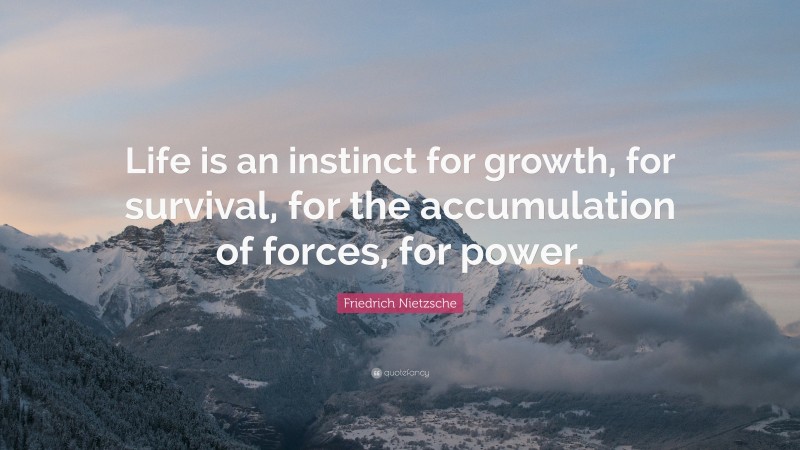 Life is an instinct for growth, for survival, for the accumulation of forces, for power.

Friedrich Nietzsche

quotefancy